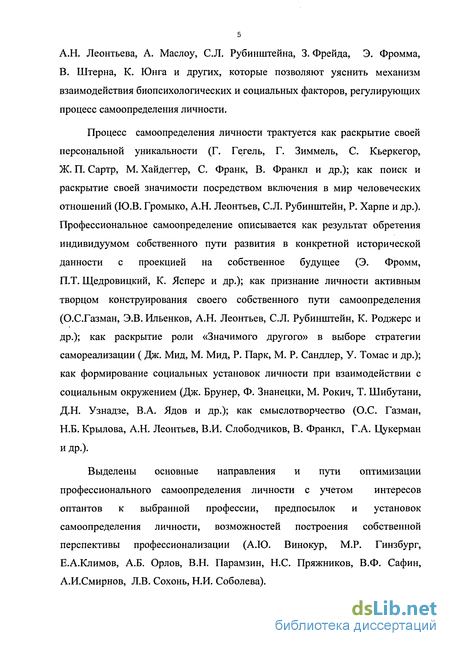 5

А.Н. Леонтьева, А. Маслоу, С.Л. Рубинштейна, З. Фрейда, Э. Фромма, В. Штерна, К. Юнга и других, которые позволяют уяснить механизм взаимодействия биопсихологических и социальных факторов, регулирующих процесс самоопределения личности.

Процесс самоопределения личности трактуется как раскрытие своей персональной уникальности (Г. Гегель, Г. Зиммель, С. Кьеркегор, Ж. П. Сартр, М. Хайдеггер, С. Франк, В. Франкл и др.); как поиск и раскрытие своей значимости посредством включения в мир человеческих отношений (Ю.В. Громыко, А.Н. Леонтьев, С.Л. Рубинштейн, Р. Харпе и др.). Профессиональное самоопределение описывается как результат обретения индивидуумом собственного пути развития в конкретной исторической данности с проекцией на собственное будущее (Э. Фромм, П.Т. Щедровицкий, К. Ясперс и др.); как признание личности активным творцом конструирования своего собственного пути самоопределения (О.С.Газман, Э.В. Ильенков, А.Н. Леонтьев, С.Л. Рубинштейн, К. Роджерс и др.); как раскрытие роли «Значимого другого» в выборе стратегии самореализации ( Дж. Мид, М. Мид, Р. Парк, М. Р. Сандлер, У. Томас и др.); как формирование социальных установок личности при взаимодействии с социальным окружением (Дж. Брунер, Ф. Знанецки, М. Рокич, Т. Шибутани, Д.Н. Узнадзе, В.А. Ядов и др.); как смыслотворчество (О.С. Газман, Н.Б. Крылова, А.Н. Леонтьев, В.И. Слободчиков, В. Франкл, Г.А. Цукерман и др.).

Выделены основные направления и пути оптимизации профессионального самоопределения личности с учетом интересов оптантов к выбранной профессии, предпосылок и установок самоопределения личности, возможностей построения собственной перспективы профессионализации (А.Ю. Винокур, М.Р. Гинзбург, Е.А.Климов, А.Б. Орлов, В.Н. Парамзин, Н.С. Пряжников, В.Ф. Сафин, А.И.Смирнов, Л.В. Сохонь, Н.И. Соболева).

dsLib.net
библиотека диссертаций